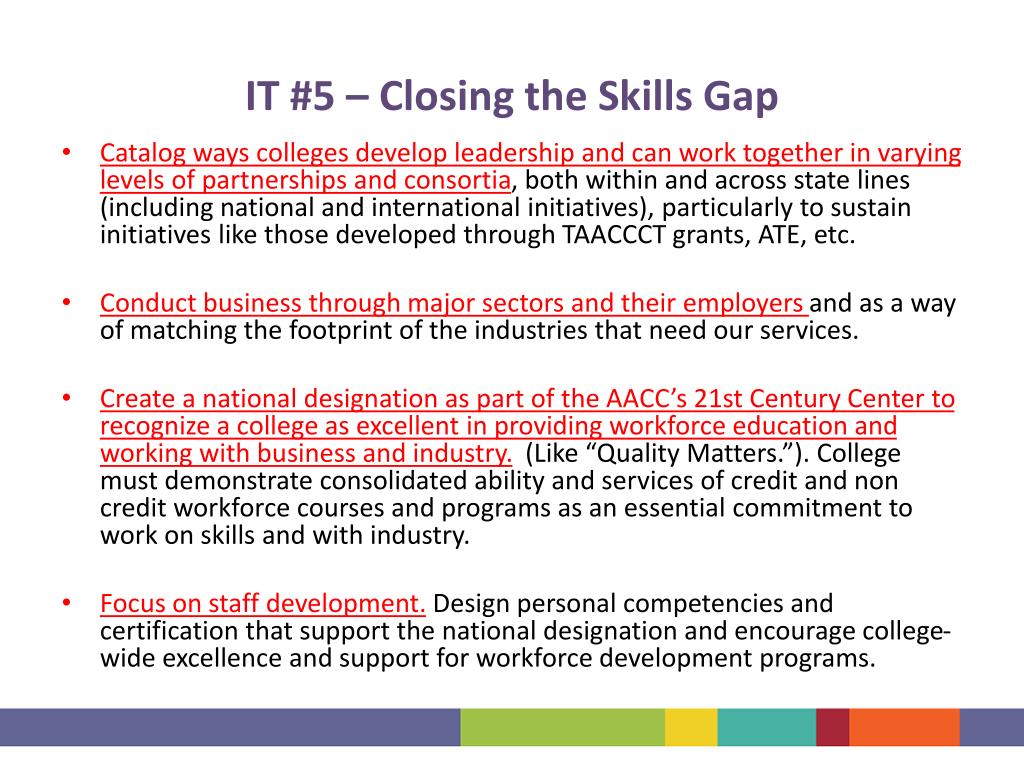 IT #5 – Closing the Skills Gap

• Catalog ways colleges develop leadership and can work together in varying levels of partnerships and consortia, both within and across state lines (including national and international initiatives), particularly to sustain initiatives like those developed through TAACCCT grants, ATE, etc.

• Conduct business through major sectors and their employers and as a way of matching the footprint of the industries that need our services.

• Create a national designation as part of the AACC's 21st Century Center to recognize a college as excellent in providing workforce education and working with business and industry. (Like "Quality Matters."). College must demonstrate consolidated ability and services of credit and non credit workforce courses and programs as an essential commitment to work on skills and with industry.

• Focus on staff development. Design personal competencies and certification that support the national designation and encourage college-wide excellence and support for workforce development programs.